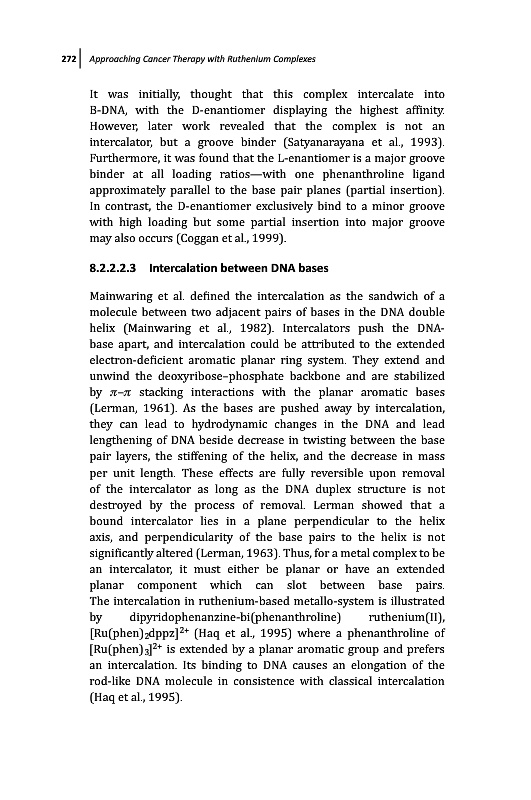 272 | Approaching Cancer Therapy with Ruthenium Complexes

It was initially, thought that this complex intercalate into B-DNA, with the D-enantiomer displaying the highest affinity. However, later work revealed that the complex is not an intercalator, but a groove binder (Satyanarayana et al., 1993). Furthermore, it was found that the L-enantiomer is a major groove binder at all loading ratios—with one phenanthroline ligand approximately parallel to the base pair planes (partial insertion). In contrast, the D-enantiomer exclusively bind to a minor groove with high loading but some partial insertion into major groove may also occurs (Coggan et al., 1999).

8.2.2.2.3 Intercalation between DNA bases

Mainwaring et al. defined the intercalation as the sandwich of a molecule between two adjacent pairs of bases in the DNA double helix (Mainwaring et al., 1982). Intercalators push the DNA-base apart, and intercalation could be attributed to the extended electron-deficient aromatic planar ring system. They extend and unwind the deoxyribose–phosphate backbone and are stabilized by $\pi$–$\pi$ stacking interactions with the planar aromatic bases (Lerman, 1961). As the bases are pushed away by intercalation, they can lead to hydrodynamic changes in the DNA and lead lengthening of DNA beside decrease in twisting between the base pair layers, the stiffening of the helix, and the decrease in mass per unit length. These effects are fully reversible upon removal of the intercalator as long as the DNA duplex structure is not destroyed by the process of removal. Lerman showed that a bound intercalator lies in a plane perpendicular to the helix axis, and perpendicularity of the base pairs to the helix is not significantly altered (Lerman, 1963). Thus, for a metal complex to be an intercalator, it must either be planar or have an extended planar component which can slot between base pairs. The intercalation in ruthenium-based metallo-system is illustrated by dipyridophenanzine-bi(phenanthroline) ruthenium(II), $[Ru(phen)_2dppz]^{2+}$ (Haq et al., 1995) where a phenanthroline of $[Ru(phen)_3]^{2+}$ is extended by a planar aromatic group and prefers an intercalation. Its binding to DNA causes an elongation of the rod-like DNA molecule in consistence with classical intercalation (Haq et al., 1995).